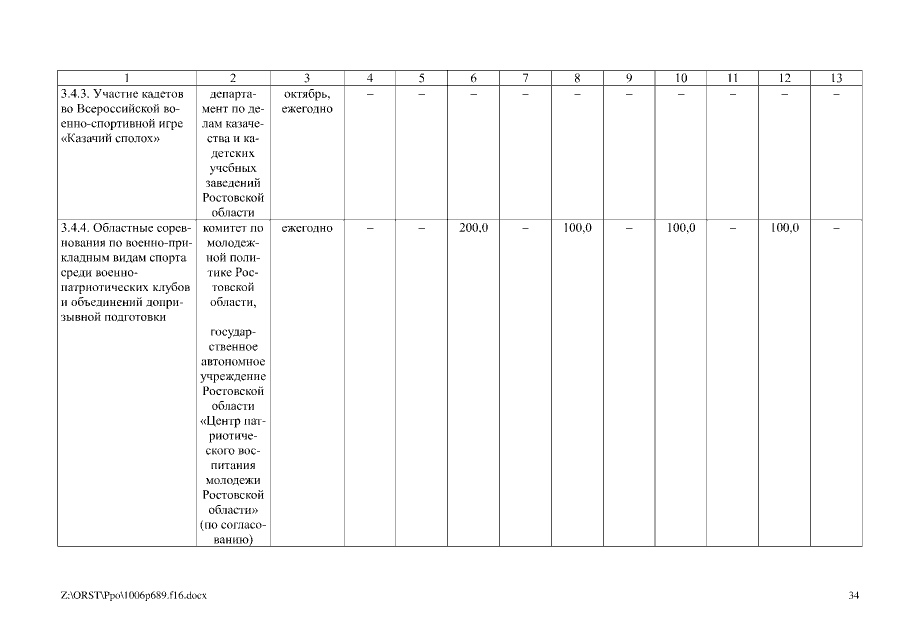 | 1 | 2 | 3 | 4 | 5 | 6 | 7 | 8 | 9 | 10 | 11 | 12 | 13 |
|---|---|---|---|---|---|---|---|---|---|---|---|---|
| 3.4.3. Участие кадетов во Всероссийской военно-спортивной игре «Казачий сполох» | департамент по делам казачества и кадетских учебных заведений Ростовской области | октябрь, ежегодно | – | – | – | – | – | – | – | – | – | – |
| 3.4.4. Областные соревнования по военно-прикладным видам спорта среди военно-патриотических клубов и объединений допризывной подготовки | комитет по молодежной политике Ростовской области, государственное автономное учреждение Ростовской области «Центр патриотического воспитания молодежи Ростовской области» (по согласованию) | ежегодно | – | – | 200,0 | – | 100,0 | – | 100,0 | – | 100,0 | – |

Z:\ORST\Ppo\1006p689.f16.docx

34